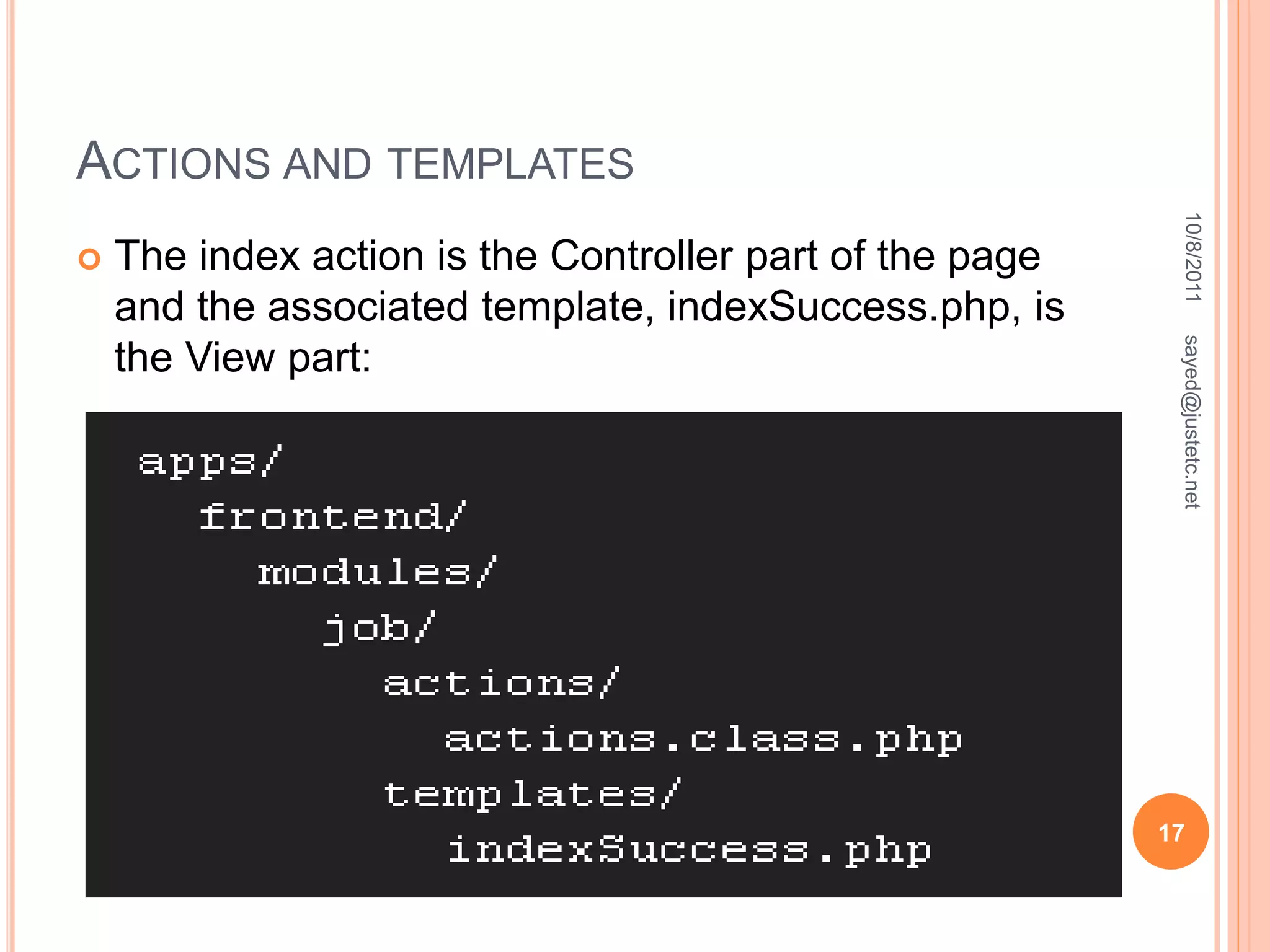 ACTIONS AND TEMPLATES

The index action is the Controller part of the page and the associated template, indexSuccess.php, is the View part:

apps/
  frontend/
    modules/
      job/
        actions/
          actions.class.php
        templates/
          indexSuccess.php

10/8/2011

sayed@justetc.net

17